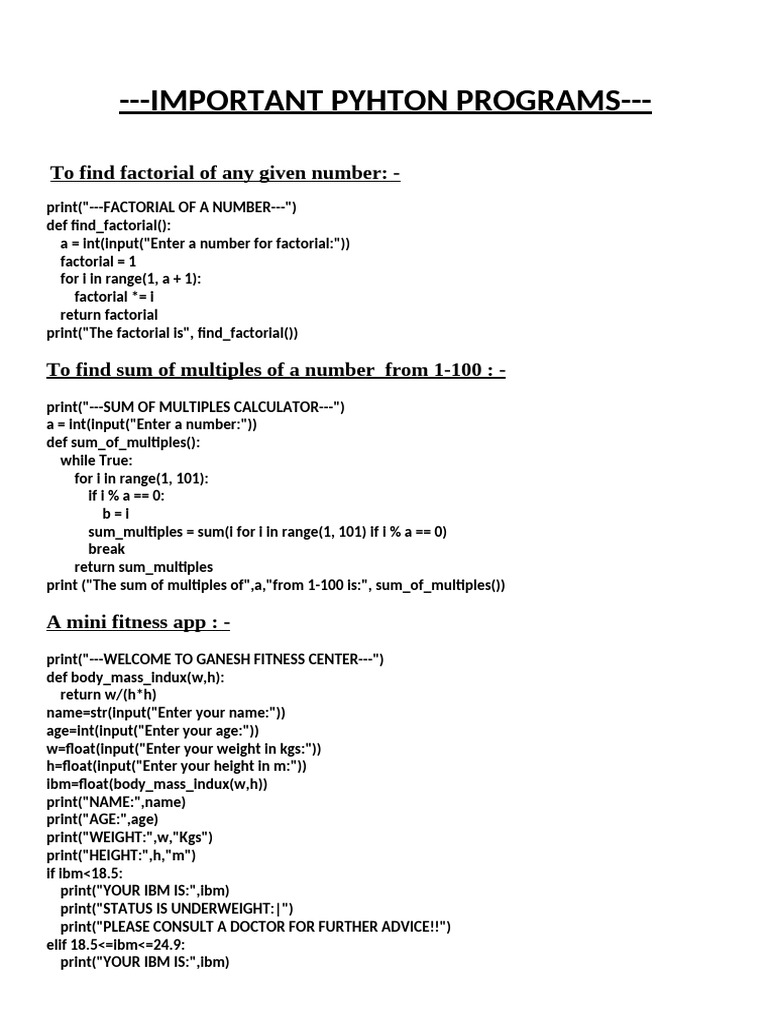 ---IMPORTANT PYHTON PROGRAMS---

To find factorial of any given number: -

print("---FACTORIAL OF A NUMBER---")
def find_factorial():
    a = int(input("Enter a number for factorial:"))
    factorial = 1
    for i in range(1, a + 1):
        factorial *= i
    return factorial
print("The factorial is", find_factorial())

To find sum of multiples of a number from 1-100 : -

print("---SUM OF MULTIPLES CALCULATOR---")
a = int(input("Enter a number:"))
def sum_of_multiples():
    while True:
        for i in range(1, 101):
            if i % a == 0:
                b = i
            sum_multiples = sum(i for i in range(1, 101) if i % a == 0)
            break
        return sum_multiples
print ("The sum of multiples of",a,"from 1-100 is:", sum_of_multiples())

A mini fitness app : -

print("---WELCOME TO GANESH FITNESS CENTER---")
def body_mass_indux(w,h):
    return w/(h*h)
name=str(input("Enter your name:"))
age=int(input("Enter your age:"))
w=float(input("Enter your weight in kgs:"))
h=float(input("Enter your height in m:"))
ibm=float(body_mass_indux(w,h))
print("NAME:",name)
print("AGE:",age)
print("WEIGHT:",w,"Kgs")
print("HEIGHT:",h,"m")
if ibm<18.5:
    print("YOUR IBM IS:",ibm)
    print("STATUS IS UNDERWEIGHT:|")
    print("PLEASE CONSULT A DOCTOR FOR FURTHER ADVICE!!")
elif 18.5<=ibm<=24.9:
    print("YOUR IBM IS:",ibm)